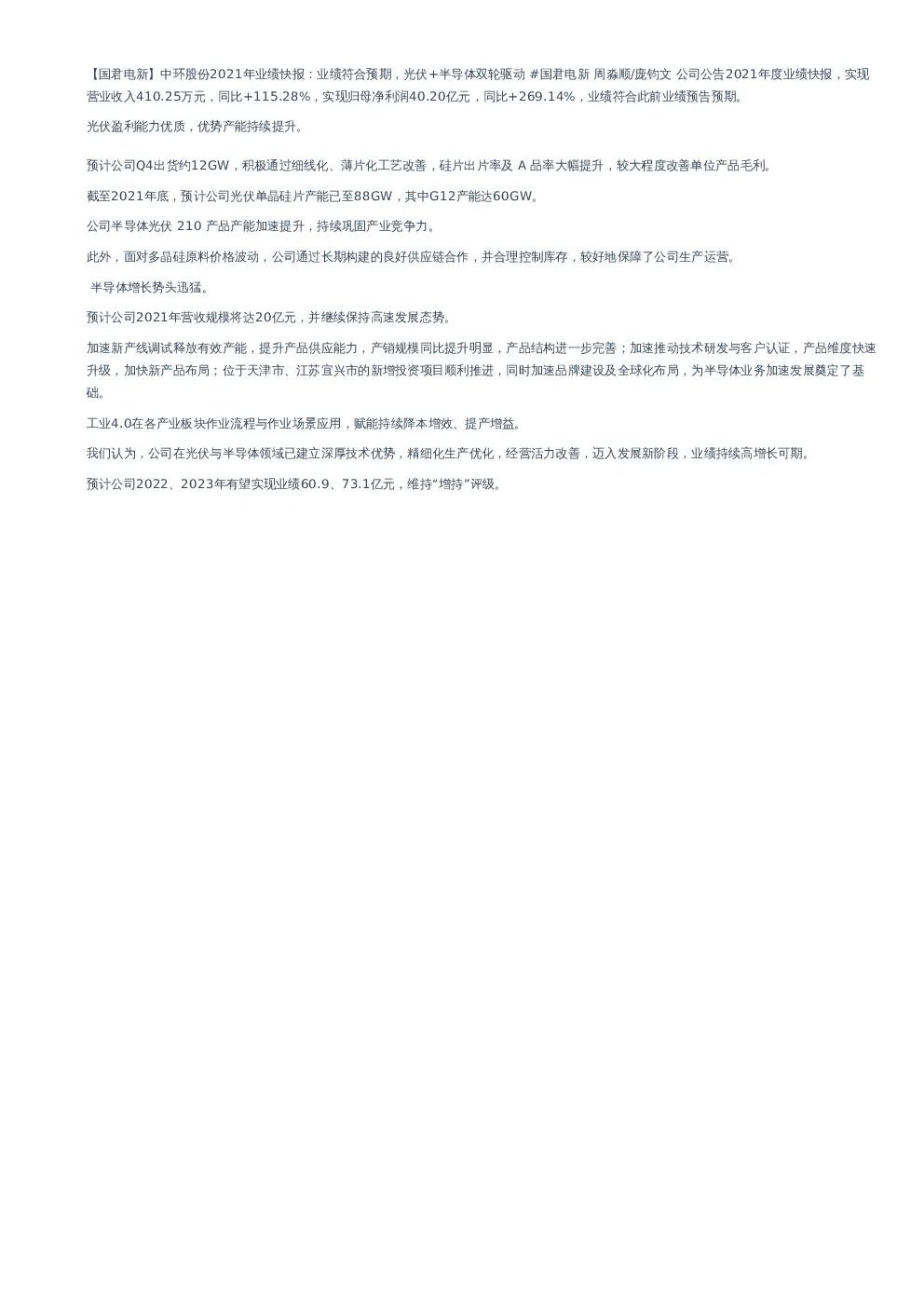 【国君电新】中环股份2021年业绩快报：业绩符合预期，光伏+半导体双轮驱动 #国君电新 周淼顺/庞钧文 公司公告2021年度业绩快报，实现营业收入410.25万元，同比+115.28%，实现归母净利润40.20亿元，同比+269.14%，业绩符合此前业绩预告预期。

光伏盈利能力优质，优势产能持续提升。

预计公司Q4出货约12GW，积极通过细线化、薄片化工艺改善，硅片出片率及 A 品率大幅提升，较大程度改善单位产品毛利。

截至2021年底，预计公司光伏单晶硅片产能已至88GW，其中G12产能达60GW。

公司半导体光伏 210 产品产能加速提升，持续巩固产业竞争力。

此外，面对多晶硅原料价格波动，公司通过长期构建的良好供应链合作，并合理控制库存，较好地保障了公司生产运营。

半导体增长势头迅猛。

预计公司2021年营收规模将达20亿元，并继续保持高速发展态势。

加速新产线调试释放有效产能，提升产品供应能力，产销规模同比提升明显，产品结构进一步完善；加速推动技术研发与客户认证，产品维度快速升级，加快新产品布局；位于天津市、江苏宜兴市的新增投资项目顺利推进，同时加速品牌建设及全球化布局，为半导体业务加速发展奠定了基础。

工业4.0在各产业板块作业流程与作业场景应用，赋能持续降本增效、提产增益。

我们认为，公司在光伏与半导体领域已建立深厚技术优势，精细化生产优化，经营活力改善，迈入发展新阶段，业绩持续高增长可期。

预计公司2022、2023年有望实现业绩60.9、73.1亿元，维持“增持”评级。